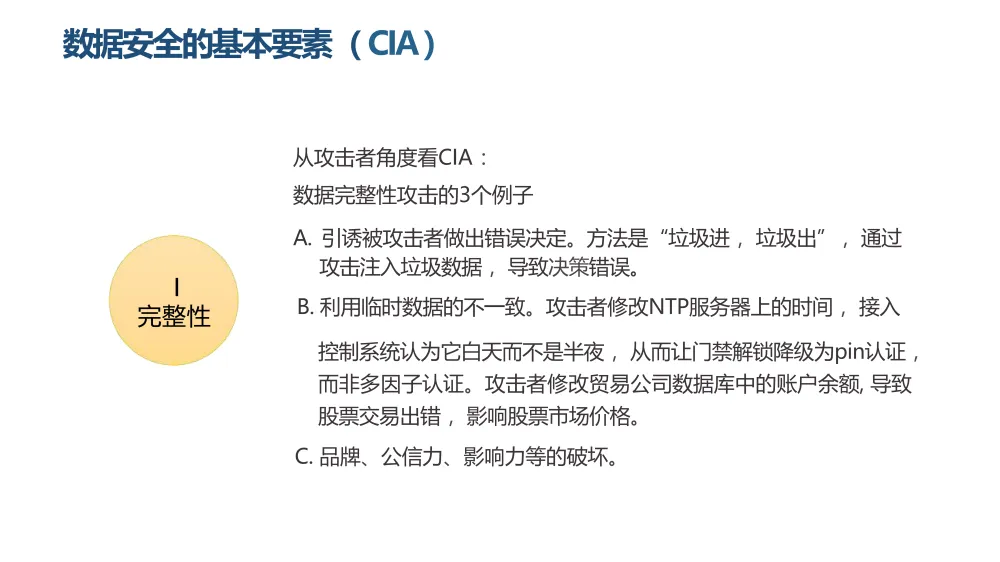 数据安全的基本要素（CIA）

I
完整性

从攻击者角度看CIA：
数据完整性攻击的3个例子

A. 引诱被攻击者做出错误决定。方法是“垃圾进，垃圾出”，通过攻击注入垃圾数据，导致决策错误。

B. 利用临时数据的不一致。攻击者修改NTP服务器上的时间，接入控制系统认为它白天而不是半夜，从而让门禁解锁降级为pin认证，而非多因子认证。攻击者修改贸易公司数据库中的账户余额, 导致股票交易出错，影响股票市场价格。

C. 品牌、公信力、影响力等的破坏。